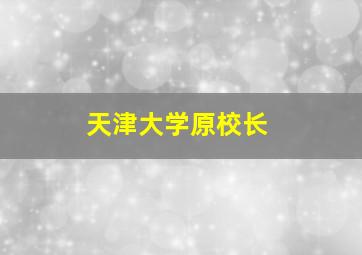 天津大学原校长